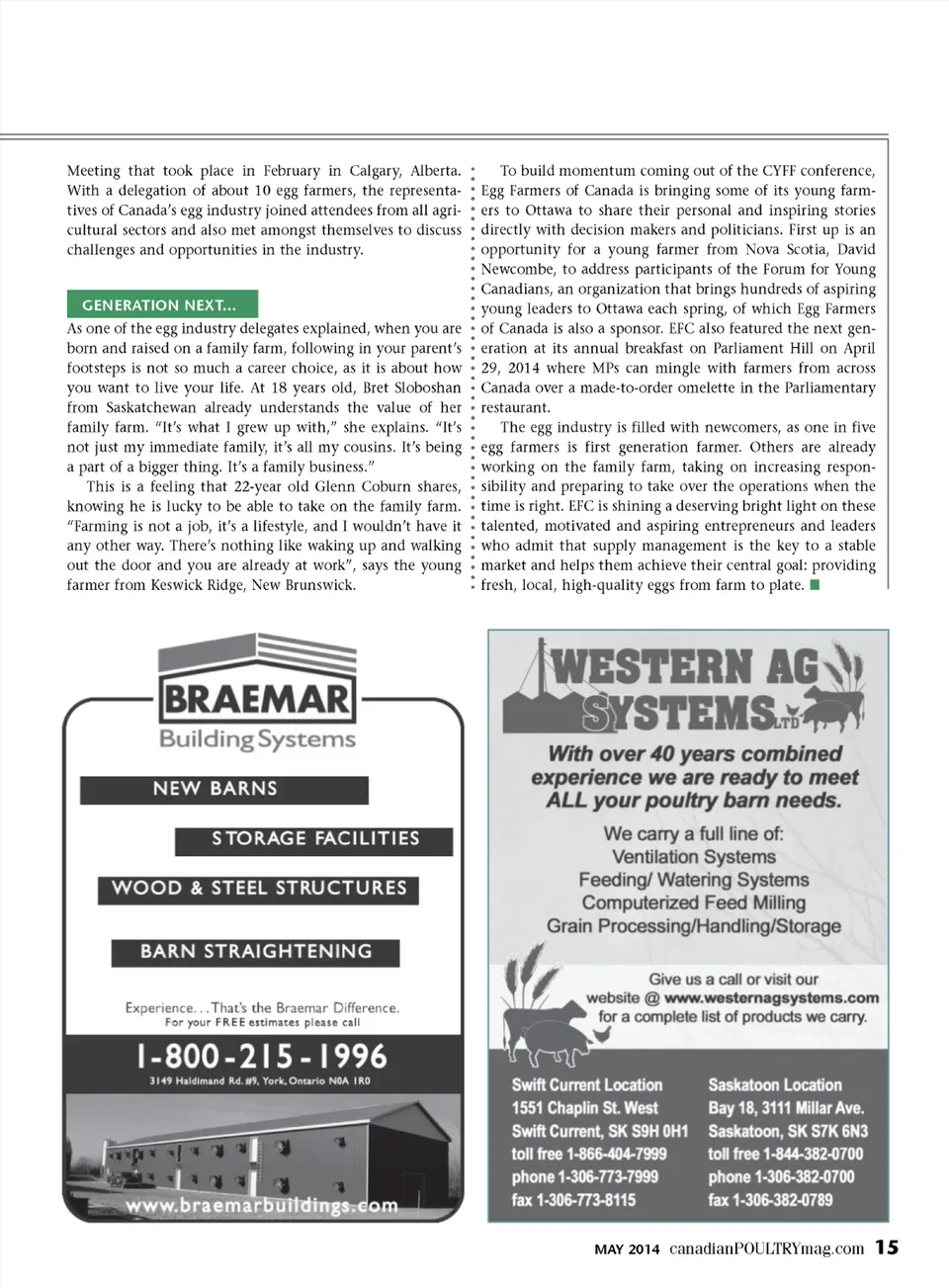 Meeting that took place in February in Calgary, Alberta. With a delegation of about 10 egg farmers, the representatives of Canada's egg industry joined attendees from all agricultural sectors and also met amongst themselves to discuss challenges and opportunities in the industry.

GENERATION NEXT...

As one of the egg industry delegates explained, when you are born and raised on a family farm, following in your parent's footsteps is not so much a career choice, as it is about how you want to live your life. At 18 years old, Bret Sloboshan from Saskatchewan already understands the value of her family farm. "It's what I grew up with," she explains. "It's not just my immediate family, it's all my cousins. It's being a part of a bigger thing. It's a family business."

This is a feeling that 22-year old Glenn Coburn shares, knowing he is lucky to be able to take on the family farm. "Farming is not a job, it's a lifestyle, and I wouldn't have it any other way. There's nothing like waking up and walking out the door and you are already at work", says the young farmer from Keswick Ridge, New Brunswick.

To build momentum coming out of the CYFF conference, Egg Farmers of Canada is bringing some of its young farmers to Ottawa to share their personal and inspiring stories directly with decision makers and politicians. First up is an opportunity for a young farmer from Nova Scotia, David Newcombe, to address participants of the Forum for Young Canadians, an organization that brings hundreds of aspiring young leaders to Ottawa each spring, of which Egg Farmers of Canada is also a sponsor. EFC also featured the next generation at its annual breakfast on Parliament Hill on April 29, 2014 where MPs can mingle with farmers from across Canada over a made-to-order omelette in the Parliamentary restaurant.

The egg industry is filled with newcomers, as one in five egg farmers is first generation farmer. Others are already working on the family farm, taking on increasing responsibility and preparing to take over the operations when the time is right. EFC is shining a deserving bright light on these talented, motivated and aspiring entrepreneurs and leaders who admit that supply management is the key to a stable market and helps them achieve their central goal: providing fresh, local, high-quality eggs from farm to plate.

BRAEMAR
Building Systems
NEW BARNS
STORAGE FACILITIES
WOOD & STEEL STRUCTURES
BARN STRAIGHTENING
Experience...That's the Braemar Difference.
For your FREE estimates please call
1-800-215-1996
3149 Haldimand Rd. #9, York, Ontario N0A 1R0
www.braemarbuildings.com

WESTERN AG SYSTEMS LTD
With over 40 years combined experience we are ready to meet ALL your poultry barn needs.
We carry a full line of:
Ventilation Systems
Feeding/ Watering Systems
Computerized Feed Milling
Grain Processing/Handling/Storage
Give us a call or visit our website @ www.westernagsystems.com for a complete list of products we carry.

Swift Current Location
1551 Chaplin St. West
Swift Current, SK S9H 0H1
toll free 1-866-404-7999
phone 1-306-773-7999
fax 1-306-773-8115

Saskatoon Location
Bay 18, 3111 Millar Ave.
Saskatoon, SK S7K 6N3
toll free 1-844-382-0700
phone 1-306-382-0700
fax 1-306-382-0789

MAY 2014 canadianPOULTRYmag.com 15